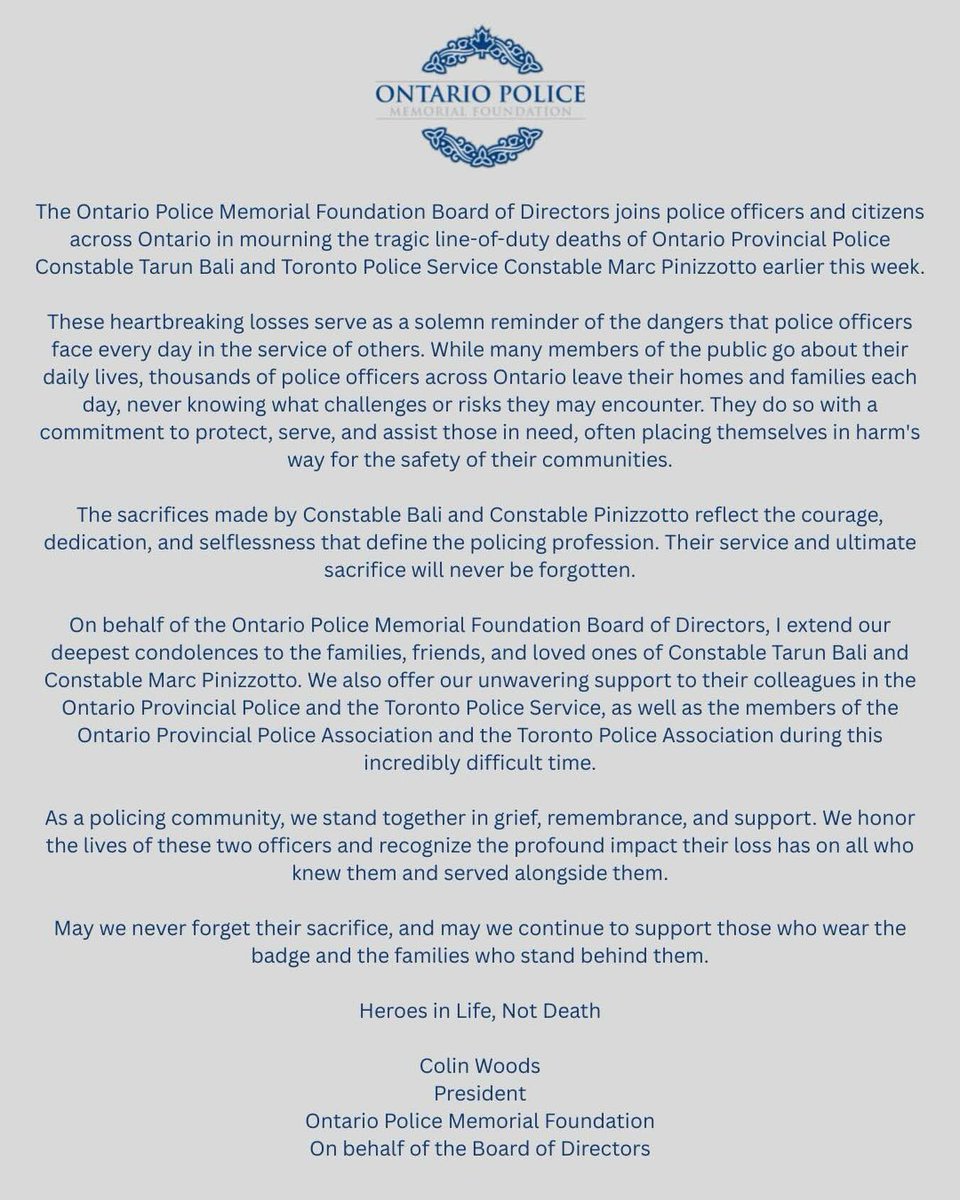 ONTARIO POLICE
MEMORIAL FOUNDATION

The Ontario Police Memorial Foundation Board of Directors joins police officers and citizens across Ontario in mourning the tragic line-of-duty deaths of Ontario Provincial Police Constable Tarun Bali and Toronto Police Service Constable Marc Pinizzotto earlier this week.

These heartbreaking losses serve as a solemn reminder of the dangers that police officers face every day in the service of others. While many members of the public go about their daily lives, thousands of police officers across Ontario leave their homes and families each day, never knowing what challenges or risks they may encounter. They do so with a commitment to protect, serve, and assist those in need, often placing themselves in harm's way for the safety of their communities.

The sacrifices made by Constable Bali and Constable Pinizzotto reflect the courage, dedication, and selflessness that define the policing profession. Their service and ultimate sacrifice will never be forgotten.

On behalf of the Ontario Police Memorial Foundation Board of Directors, I extend our deepest condolences to the families, friends, and loved ones of Constable Tarun Bali and Constable Marc Pinizzotto. We also offer our unwavering support to their colleagues in the Ontario Provincial Police and the Toronto Police Service, as well as the members of the Ontario Provincial Police Association and the Toronto Police Association during this incredibly difficult time.

As a policing community, we stand together in grief, remembrance, and support. We honor the lives of these two officers and recognize the profound impact their loss has on all who knew them and served alongside them.

May we never forget their sacrifice, and may we continue to support those who wear the badge and the families who stand behind them.

Heroes in Life, Not Death

Colin Woods
President
Ontario Police Memorial Foundation
On behalf of the Board of Directors